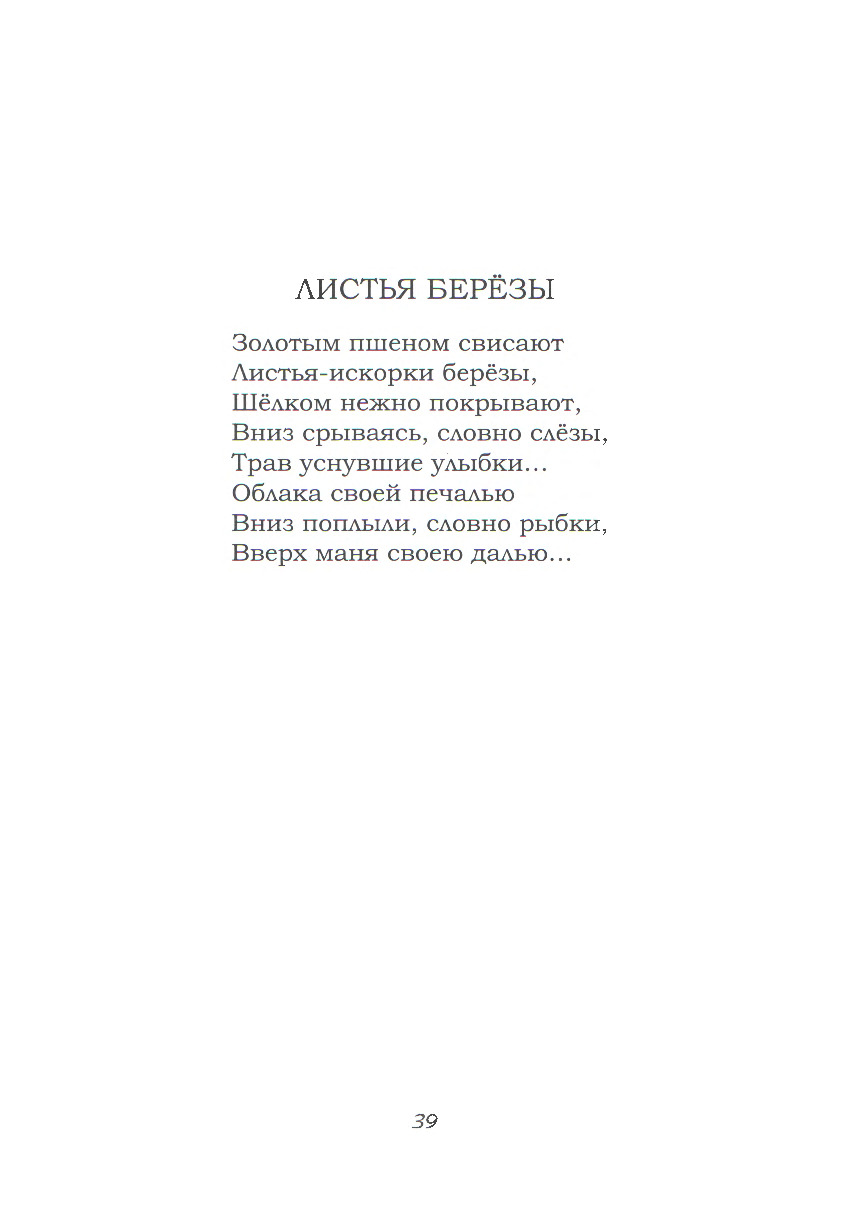 ЛИСТЬЯ БЕРЁЗЫ

Золотым пшеном свисают
Листья-искорки берёзы,
Шёлком нежно покрывают,
Вниз срываясь, словно слёзы,
Трав уснувшие улыбки…
Облака своей печалью
Вниз поплыли, словно рыбки,
Вверх маня своею далью…

39